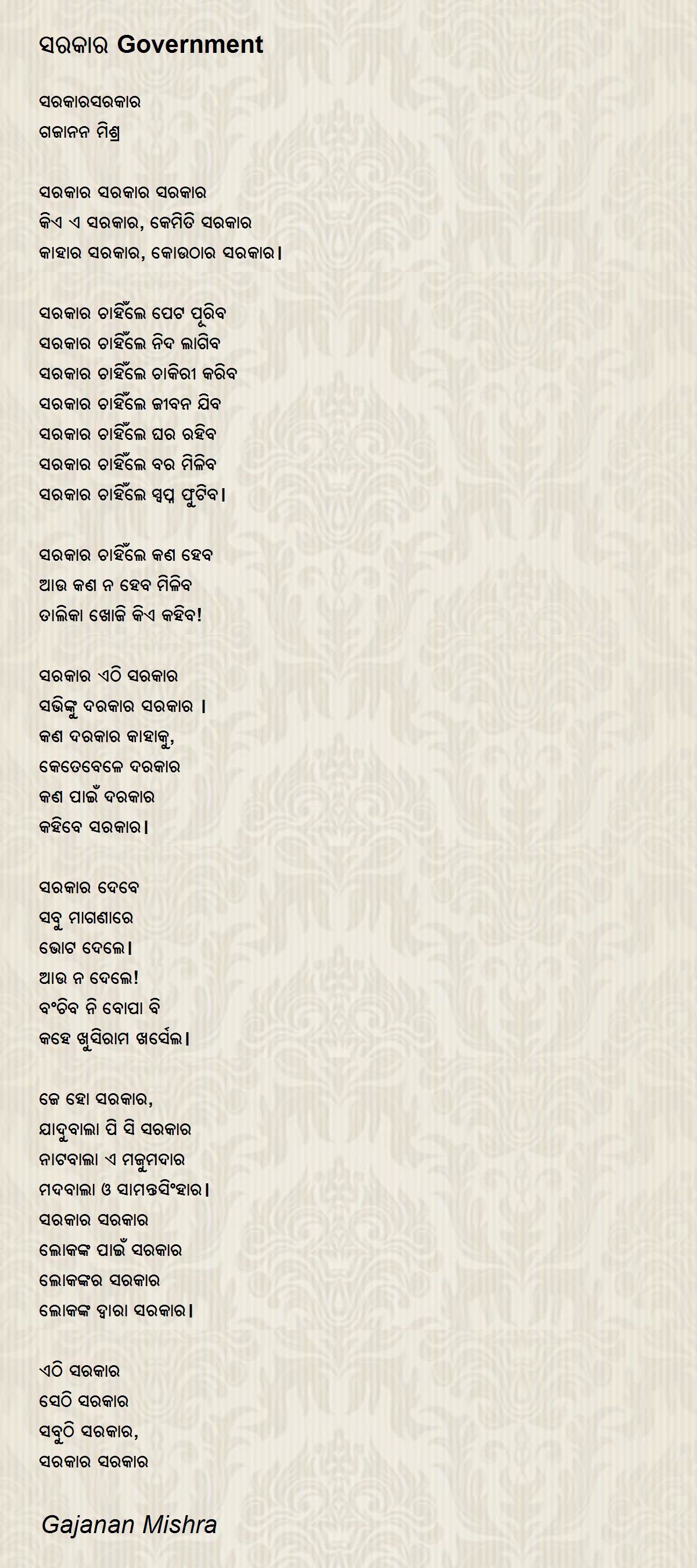 ସରକାର Government

ସରକାରସରକାର
ଗଜାନନ ମିଶ୍ର

ସରକାର ସରକାର ସରକାର
କିଏ ଏ ସରକାର, କେମିତି ସରକାର
କାହାର ସରକାର, କୋଉଠାର ସରକାର।

ସରକାର ଚାହିଁଲେ ପେଟ ପୂରିବ
ସରକାର ଚାହିଁଲେ ନିଦ ଲାଗିବ
ସରକାର ଚାହିଁଲେ ଚାକିରୀ କରିବ
ସରକାର ଚାହିଁଲେ ଜୀବନ ଯିବ
ସରକାର ଚାହିଁଲେ ଘର ରହିବ
ସରକାର ଚାହିଁଲେ ବର ମିଳିବ
ସରକାର ଚାହିଁଲେ ସ୍ୱପ୍ନ ଫୁଟିବ।

ସରକାର ଚାହିଁଲେ କଣ ହେବ
ଆଉ କଣ ନ ହେବ ମିଳିବ
ତାଲିକା ଖୋଜି କିଏ କହିବ!

ସରକାର ଏଠି ସରକାର
ସଭିଙ୍କୁ ଦରକାର ସରକାର ।
କଣ ଦରକାର କାହାକୁ,
କେତେବେଳେ ଦରକାର
କଣ ପାଇଁ ଦରକାର
କହିବେ ସରକାର।

ସରକାର ଦେବେ
ସବୁ ମାଗଣାରେ
ଭୋଟ ଦେଲେ।
ଆଉ ନ ଦେଲେ!
ବଂଚିବ ନି ବୋପା ବି
କହେ ଖୁସିରାମ ଖର୍ସେଲ।

ଜେ ହୋ ସରକାର,
ଯାଦୁବାଲା ପି ସି ସରକାର
ନାଟବାଲା ଏ ମଜୁମଦାର
ମଦବାଲା ଓ ସାମନ୍ତସିଂହାର।
ସରକାର ସରକାର
ଲୋକଙ୍କ ପାଇଁ ସରକାର
ଲୋକଙ୍କର ସରକାର
ଲୋକଙ୍କ ଦ୍ୱାରା ସରକାର।

ଏଠି ସରକାର
ସେଠି ସରକାର
ସବୁଠି ସରକାର,
ସରକାର ସରକାର

Gajanan Mishra